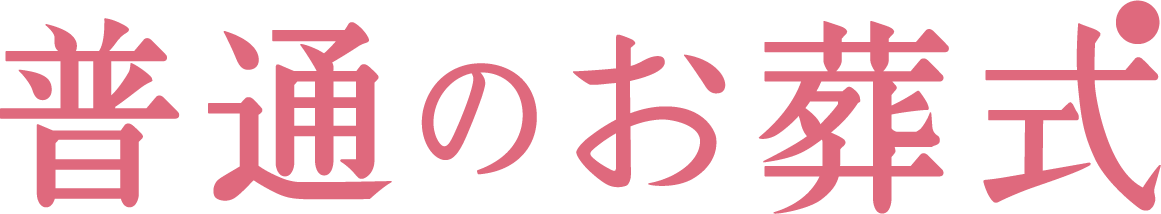 普通のお葬式